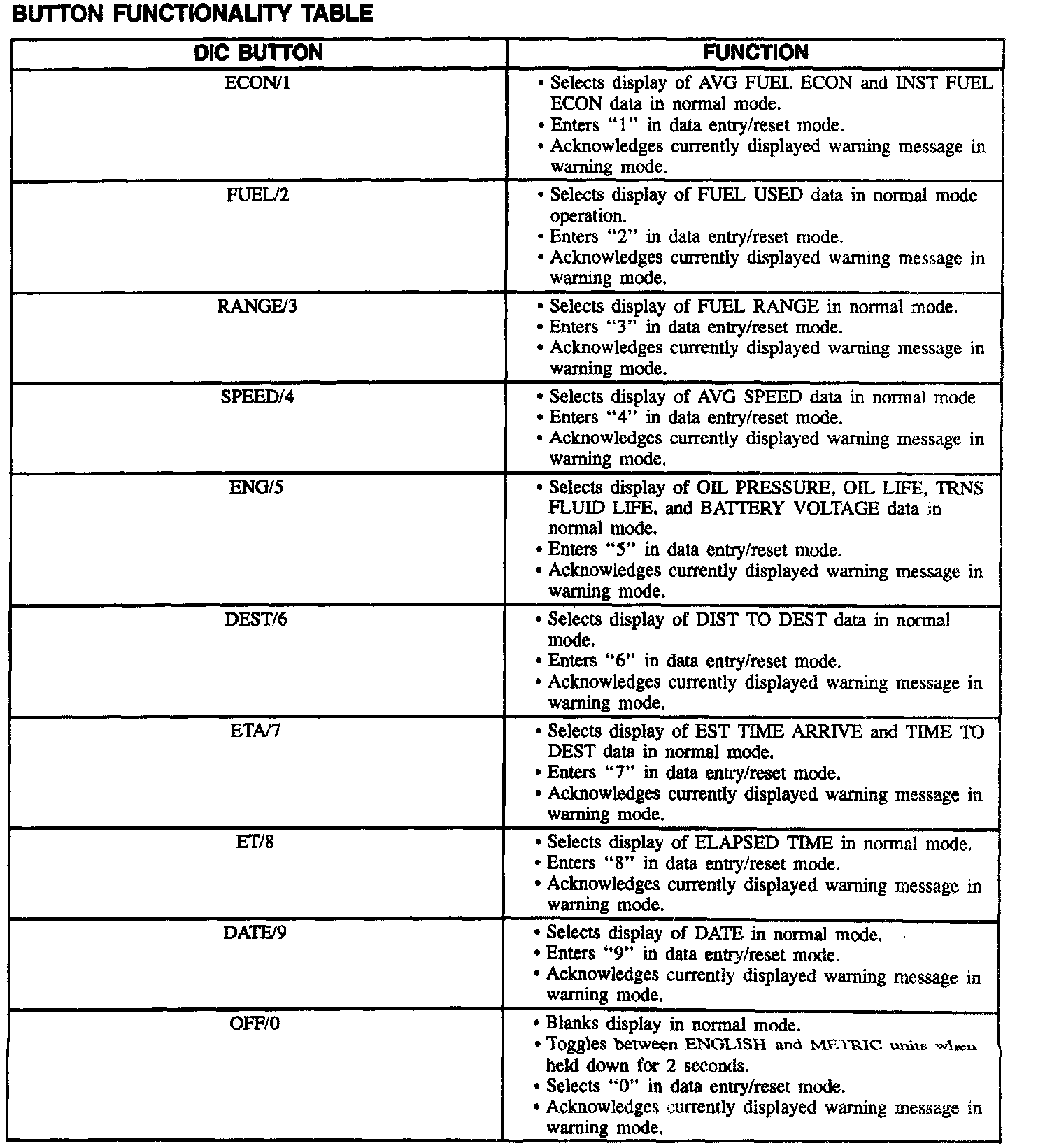 BUTTON FUNCTIONALITY TABLE

| DIC BUTTON | FUNCTION |
|---|---|
| ECON/1 | • Selects display of AVG FUEL ECON and INST FUEL ECON data in normal mode. • Enters "1" in data entry/reset mode. • Acknowledges currently displayed warning message in warning mode. |
| FUEL/2 | • Selects display of FUEL USED data in normal mode operation. • Enters "2" in data entry/reset mode. • Acknowledges currently displayed warning message in warning mode. |
| RANGE/3 | • Selects display of FUEL RANGE in normal mode. • Enters "3" in data entry/reset mode. • Acknowledges currently displayed warning message in warning mode. |
| SPEED/4 | • Selects display of AVG SPEED data in normal mode • Enters "4" in data entry/reset mode. • Acknowledges currently displayed warning message in warning mode. |
| ENG/5 | • Selects display of OIL PRESSURE, OIL LIFE, TRNS FLUID LIFE, and BATTERY VOLTAGE data in normal mode. • Enters "5" in data entry/reset mode. • Acknowledges currently displayed warning message in warning mode. |
| DEST/6 | • Selects display of DIST TO DEST data in normal mode. • Enters "6" in data entry/reset mode. • Acknowledges currently displayed warning message in warning mode. |
| ETA/7 | • Selects display of EST TIME ARRIVE and TIME TO DEST data in normal mode. • Enters "7" in data entry/reset mode. • Acknowledges currently displayed warning message in warning mode. |
| ET/8 | • Selects display of ELAPSED TIME in normal mode. • Enters "8" in data entry/reset mode. • Acknowledges currently displayed warning message in warning mode. |
| DATE/9 | • Selects display of DATE in normal mode. • Enters "9" in data entry/reset mode. • Acknowledges currently displayed warning message in warning mode. |
| OFF/0 | • Blanks display in normal mode. • Toggles between ENGLISH and METRIC units when held down for 2 seconds. • Selects "0" in data entry/reset mode. • Acknowledges currently displayed warning message in warning mode. |